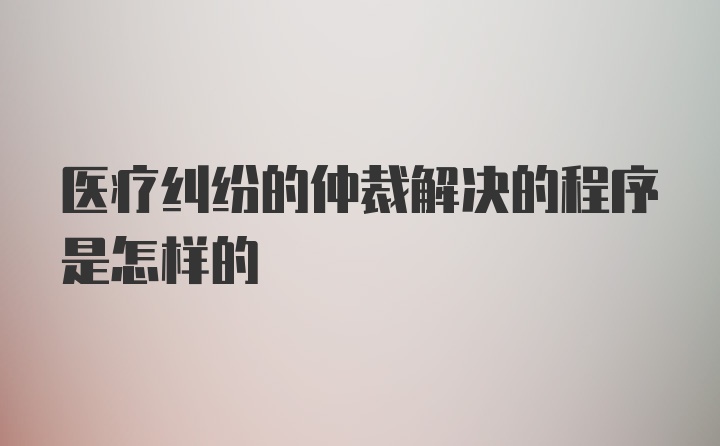 医疗纠纷的仲裁解决的程序是怎样的